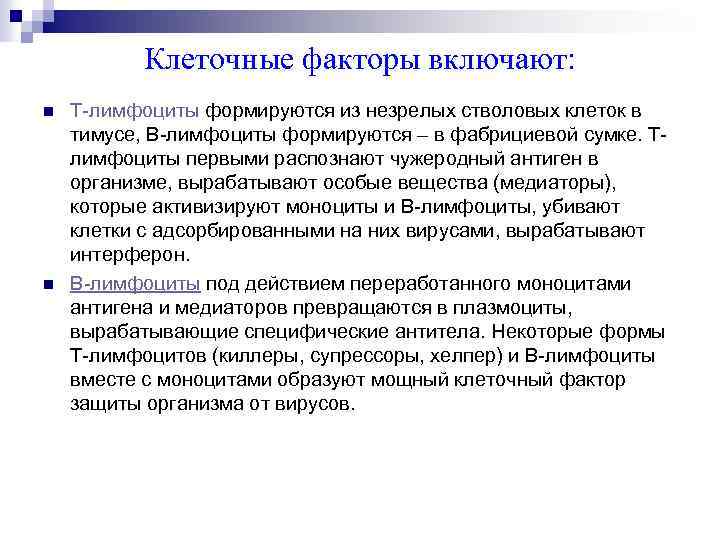 Клеточные факторы включают:

Т-лимфоциты формируются из незрелых стволовых клеток в тимусе, В-лимфоциты формируются – в фабрициевой сумке. Т-лимфоциты первыми распознают чужеродный антиген в организме, вырабатывают особые вещества (медиаторы), которые активизируют моноциты и В-лимфоциты, убивают клетки с адсорбированными на них вирусами, вырабатывают интерферон.

В-лимфоциты под действием переработанного моноцитами антигена и медиаторов превращаются в плазмоциты, вырабатывающие специфические антитела. Некоторые формы Т-лимфоцитов (киллеры, супрессоры, хелпер) и В-лимфоциты вместе с моноцитами образуют мощный клеточный фактор защиты организма от вирусов.